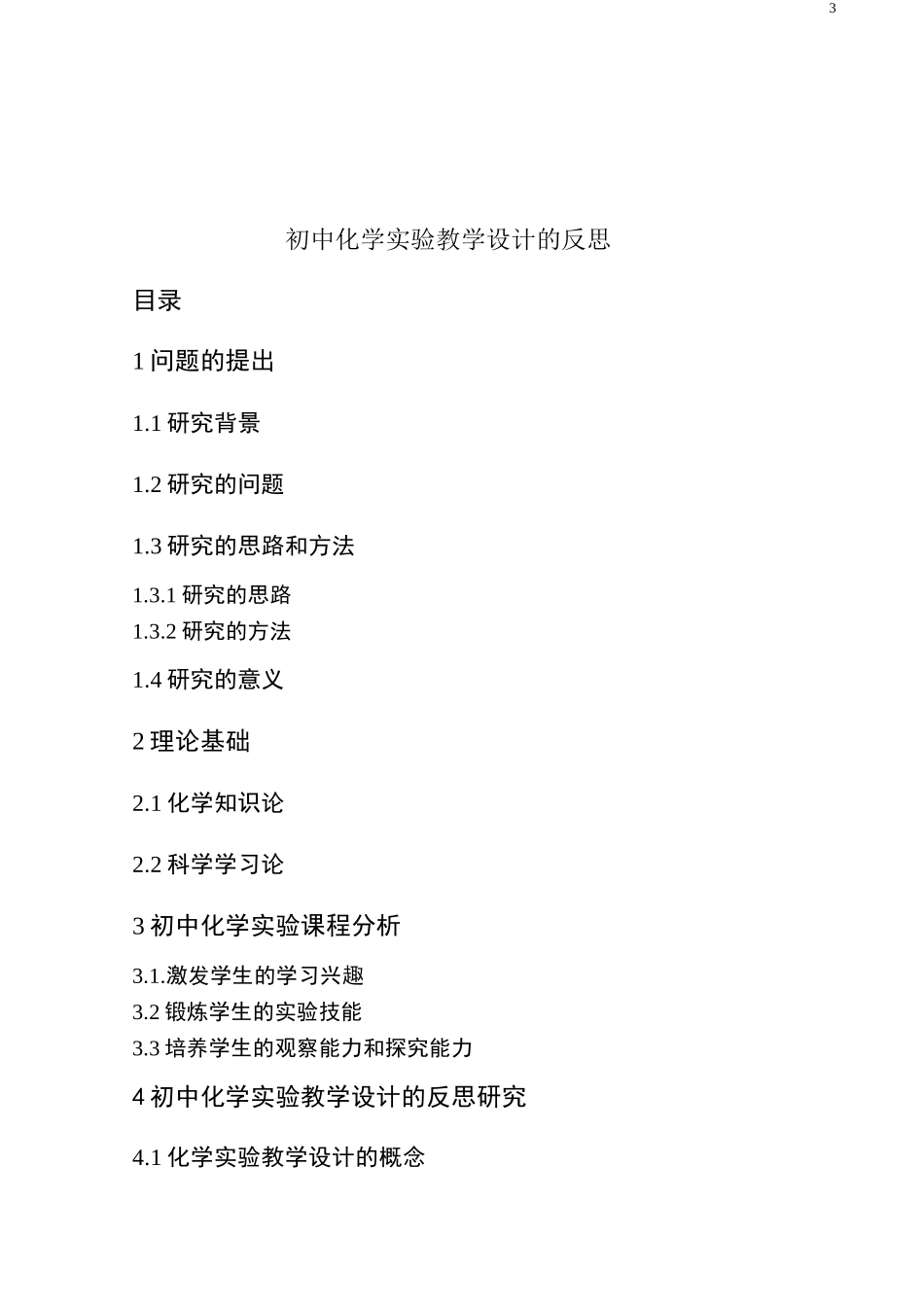 3

初中化学实验教学设计的反思

目录

1 问题的提出

1.1 研究背景

1.2 研究的问题

1.3 研究的思路和方法

1.3.1 研究的思路
1.3.2 研究的方法

1.4 研究的意义

2 理论基础

2.1 化学知识论

2.2 科学学习论

3 初中化学实验课程分析

3.1.激发学生的学习兴趣
3.2 锻炼学生的实验技能
3.3 培养学生的观察能力和探究能力

4 初中化学实验教学设计的反思研究

4.1 化学实验教学设计的概念